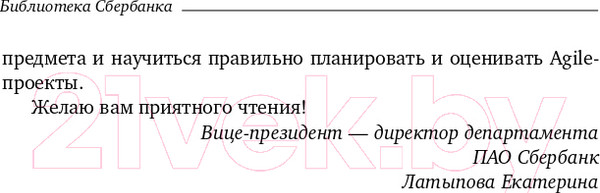 Библиотека Сбербанка

предмета и научиться правильно планировать и оценивать Agile-проекты.

Желаю вам приятного чтения!

Вице-президент — директор департамента
ПАО Сбербанк
Латыпова Екатерина

21vek.by